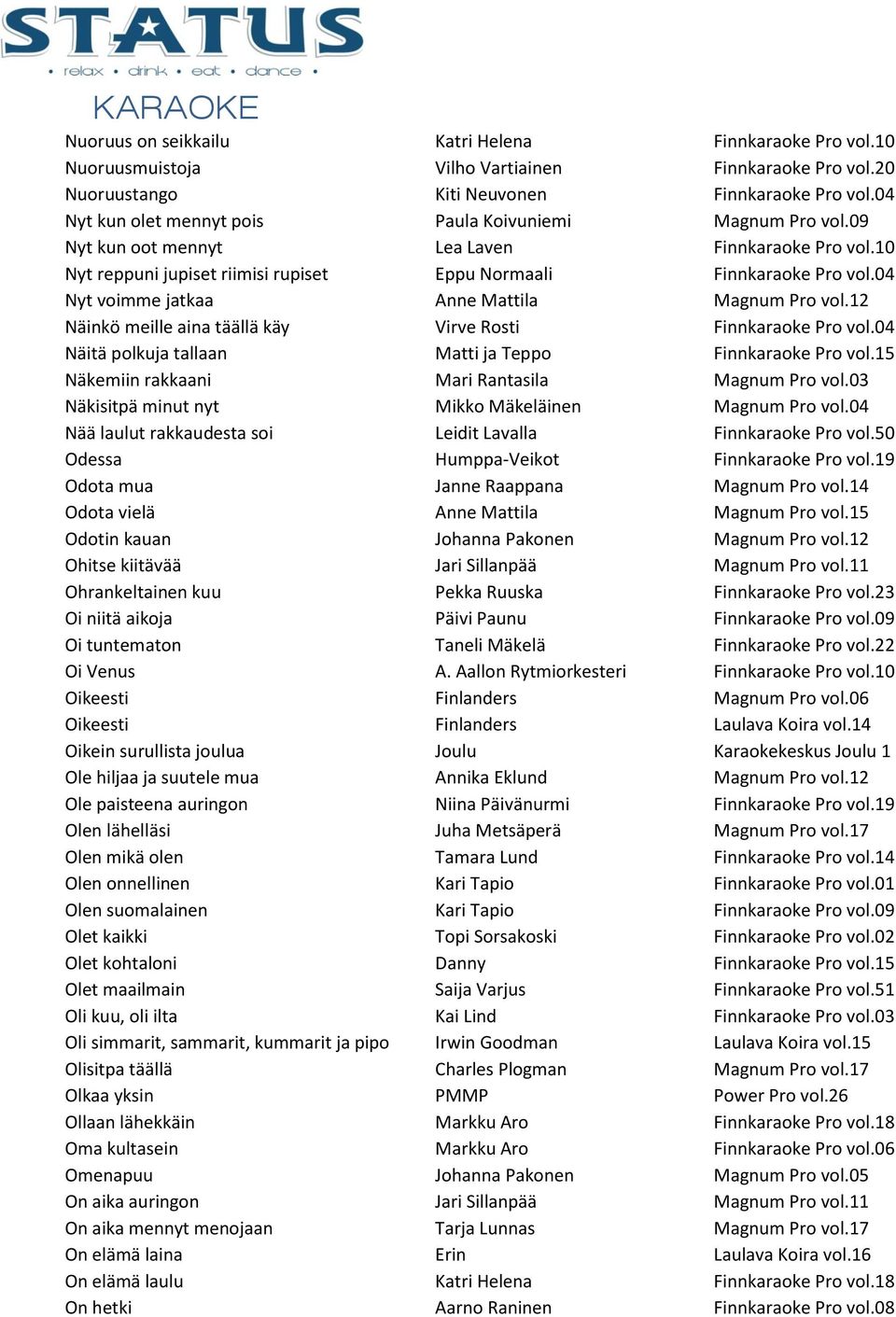 STATUS
• relax • drink • eat • dance •
KARAOKE

| | | |
|---|---|---|
| Nuoruus on seikkailu | Katri Helena | Finnkaraoke Pro vol.10 |
| Nuoruusmuistoja | Vilho Vartiainen | Finnkaraoke Pro vol.20 |
| Nuoruustango | Kiti Neuvonen | Finnkaraoke Pro vol.04 |
| Nyt kun olet mennyt pois | Paula Koivuniemi | Magnum Pro vol.09 |
| Nyt kun oot mennyt | Lea Laven | Finnkaraoke Pro vol.10 |
| Nyt reppuni jupiset riimisi rupiset | Eppu Normaali | Finnkaraoke Pro vol.04 |
| Nyt voimme jatkaa | Anne Mattila | Magnum Pro vol.12 |
| Näinkö meille aina täällä käy | Virve Rosti | Finnkaraoke Pro vol.04 |
| Näitä polkuja tallaan | Matti ja Teppo | Finnkaraoke Pro vol.15 |
| Näkemiin rakkaani | Mari Rantasila | Magnum Pro vol.03 |
| Näkisitpä minut nyt | Mikko Mäkeläinen | Magnum Pro vol.04 |
| Nää laulut rakkaudesta soi | Leidit Lavalla | Finnkaraoke Pro vol.50 |
| Odessa | Humppa-Veikot | Finnkaraoke Pro vol.19 |
| Odota mua | Janne Raappana | Magnum Pro vol.14 |
| Odota vielä | Anne Mattila | Magnum Pro vol.15 |
| Odotin kauan | Johanna Pakonen | Magnum Pro vol.12 |
| Ohitse kiitävää | Jari Sillanpää | Magnum Pro vol.11 |
| Ohrankeltainen kuu | Pekka Ruuska | Finnkaraoke Pro vol.23 |
| Oi niitä aikoja | Päivi Paunu | Finnkaraoke Pro vol.09 |
| Oi tuntematon | Taneli Mäkelä | Finnkaraoke Pro vol.22 |
| Oi Venus | A. Aallon Rytmiorkesteri | Finnkaraoke Pro vol.10 |
| Oikeesti | Finlanders | Magnum Pro vol.06 |
| Oikeesti | Finlanders | Laulava Koira vol.14 |
| Oikein surullista joulua | Joulu | Karaokekeskus Joulu 1 |
| Ole hiljaa ja suutele mua | Annika Eklund | Magnum Pro vol.12 |
| Ole paisteena auringon | Niina Päivänurmi | Finnkaraoke Pro vol.19 |
| Olen lähelläsi | Juha Metsäperä | Magnum Pro vol.17 |
| Olen mikä olen | Tamara Lund | Finnkaraoke Pro vol.14 |
| Olen onnellinen | Kari Tapio | Finnkaraoke Pro vol.01 |
| Olen suomalainen | Kari Tapio | Finnkaraoke Pro vol.09 |
| Olet kaikki | Topi Sorsakoski | Finnkaraoke Pro vol.02 |
| Olet kohtaloni | Danny | Finnkaraoke Pro vol.15 |
| Olet maailmain | Saija Varjus | Finnkaraoke Pro vol.51 |
| Oli kuu, oli ilta | Kai Lind | Finnkaraoke Pro vol.03 |
| Oli simmarit, sammarit, kummarit ja pipo | Irwin Goodman | Laulava Koira vol.15 |
| Olisitpa täällä | Charles Plogman | Magnum Pro vol.17 |
| Olkaa yksin | PMMP | Power Pro vol.26 |
| Ollaan lähekkäin | Markku Aro | Finnkaraoke Pro vol.18 |
| Oma kultasein | Markku Aro | Finnkaraoke Pro vol.06 |
| Omenapuu | Johanna Pakonen | Magnum Pro vol.05 |
| On aika auringon | Jari Sillanpää | Magnum Pro vol.11 |
| On aika mennyt menojaan | Tarja Lunnas | Magnum Pro vol.17 |
| On elämä laina | Erin | Laulava Koira vol.16 |
| On elämä laulu | Katri Helena | Finnkaraoke Pro vol.18 |
| On hetki | Aarno Raninen | Finnkaraoke Pro vol.08 |